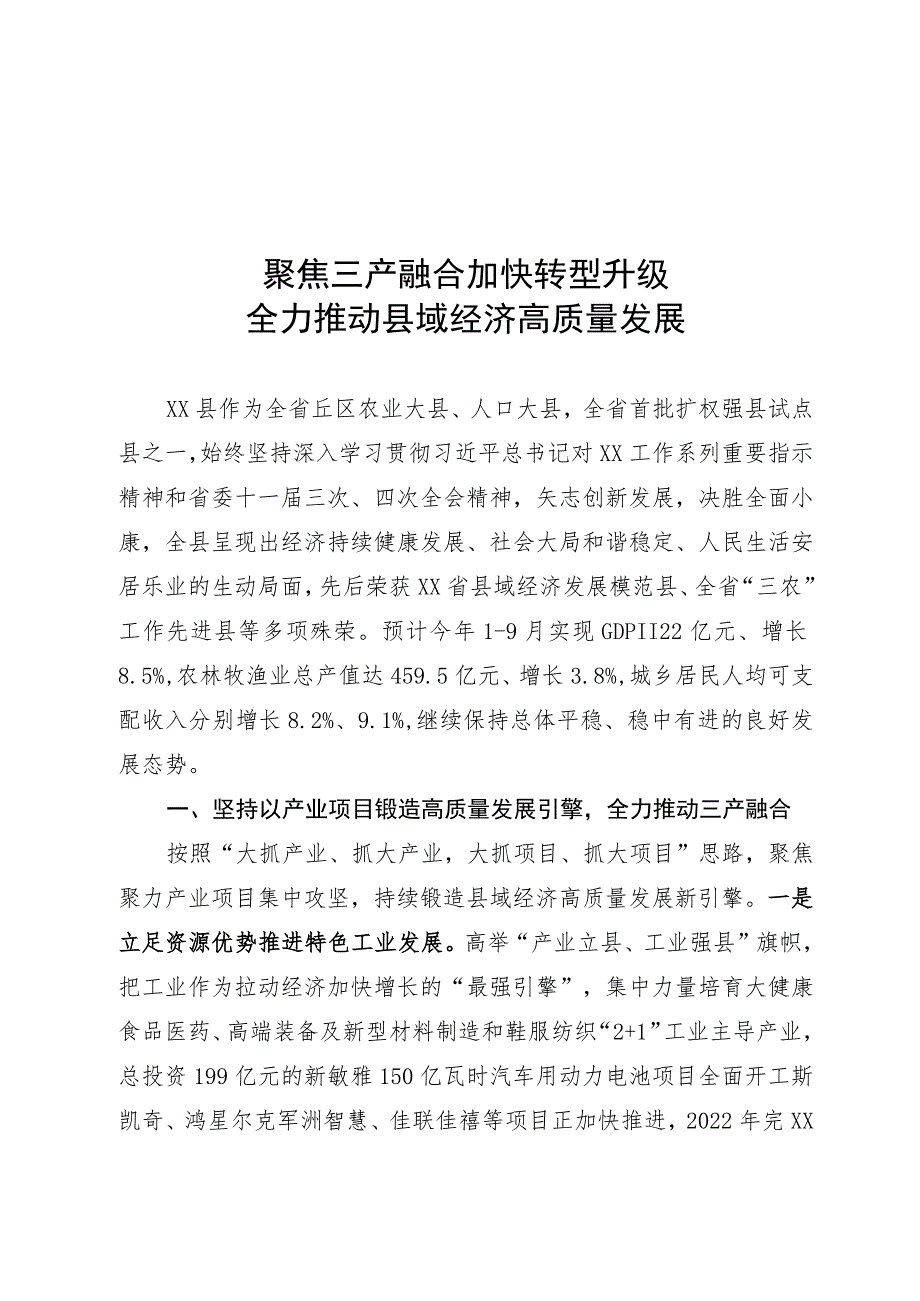 聚焦三产融合加快转型升级
全力推动县域经济高质量发展

XX县作为全省丘区农业大县、人口大县，全省首批扩权强县试点县之一，始终坚持深入学习贯彻习近平总书记对XX工作系列重要指示精神和省委十一届三次、四次全会精神，矢志创新发展，决胜全面小康，全县呈现出经济持续健康发展、社会大局和谐稳定、人民生活安居乐业的生动局面，先后荣获XX省县域经济发展模范县、全省“三农”工作先进县等多项殊荣。预计今年1-9月实现GDPII22亿元、增长8.5%,农林牧渔业总产值达459.5亿元、增长3.8%,城乡居民人均可支配收入分别增长8.2%、9.1%,继续保持总体平稳、稳中有进的良好发展态势。

一、坚持以产业项目锻造高质量发展引擎，全力推动三产融合

按照“大抓产业、抓大产业，大抓项目、抓大项目”思路，聚焦聚力产业项目集中攻坚，持续锻造县域经济高质量发展新引擎。一是立足资源优势推进特色工业发展。高举“产业立县、工业强县”旗帜，把工业作为拉动经济加快增长的“最强引擎”，集中力量培育大健康食品医药、高端装备及新型材料制造和鞋服纺织“2+1”工业主导产业，总投资199亿元的新敏雅150亿瓦时汽车用动力电池项目全面开工斯凯奇、鸿星尔克军洲智慧、佳联佳禧等项目正加快推进，2022年完XX